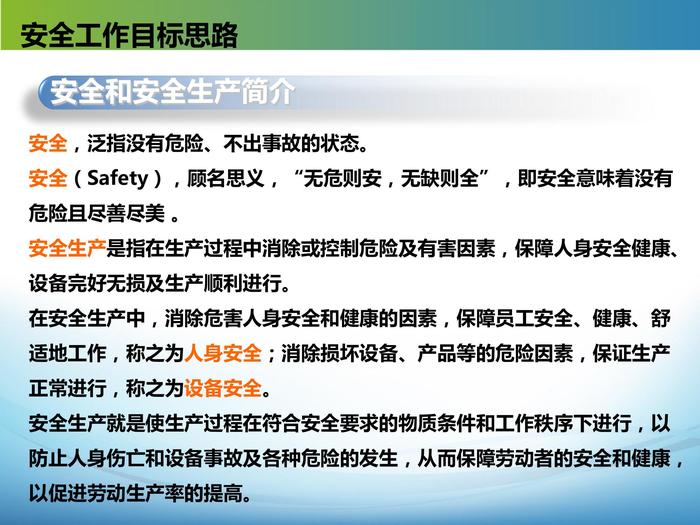 安全工作目标思路

安全和安全生产简介

安全，泛指没有危险、不出事故的状态。

安全（Safety），顾名思义，“无危则安，无缺则全”，即安全意味着没有危险且尽善尽美。

安全生产是指在生产过程中消除或控制危险及有害因素，保障人身安全健康、设备完好无损及生产顺利进行。

在安全生产中，消除危害人身安全和健康的因素，保障员工安全、健康、舒适地工作，称之为人身安全；消除损坏设备、产品等的危险因素，保证生产正常进行，称之为设备安全。

安全生产就是使生产过程在符合安全要求的物质条件和工作秩序下进行，以防止人身伤亡和设备事故及各种危险的发生，从而保障劳动者的安全和健康，以促进劳动生产率的提高。